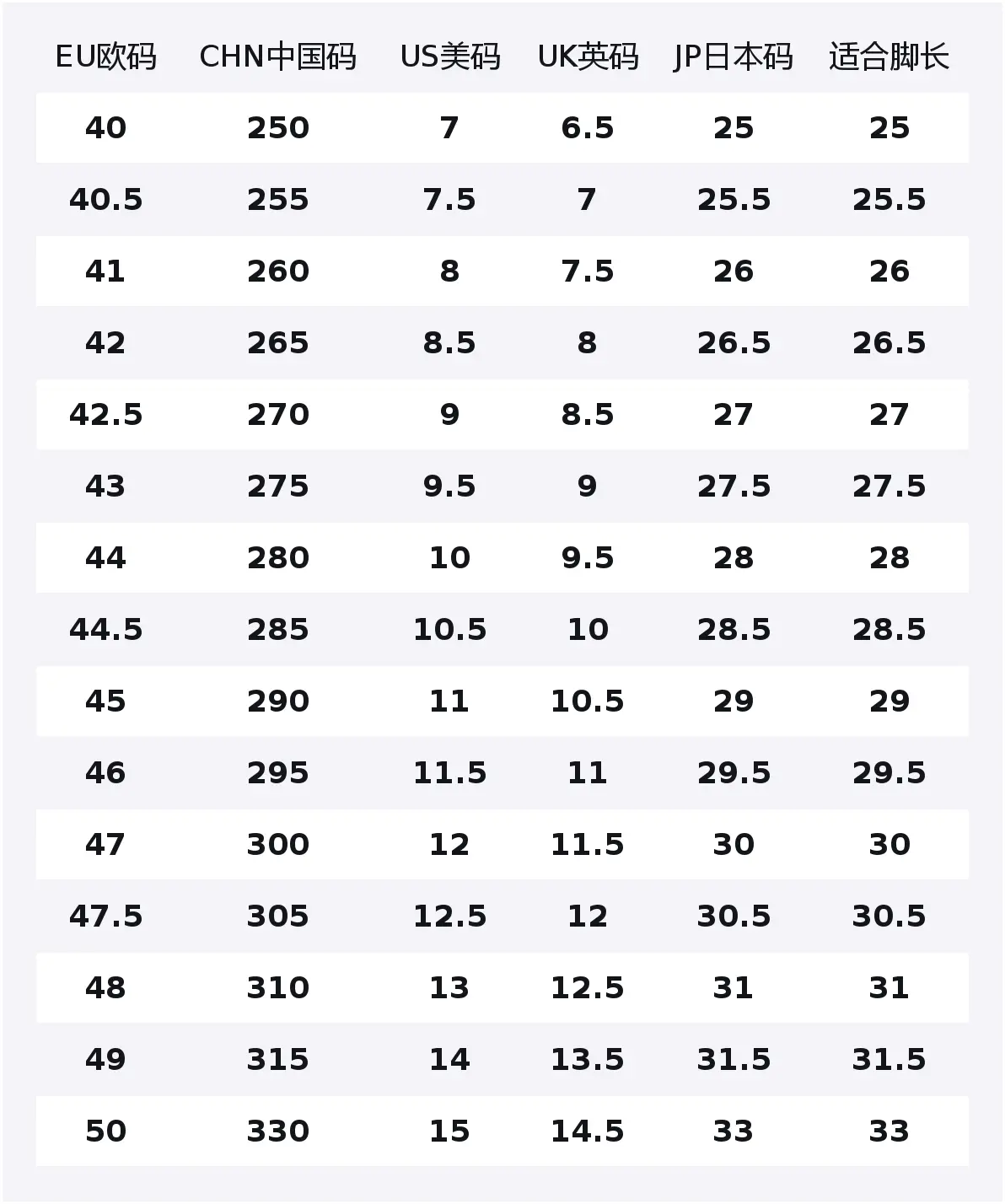 | EU欧码 | CHN中国码 | US美码 | UK英码 | JP日本码 | 适合脚长 |
|---|---|---|---|---|---|
| 40 | 250 | 7 | 6.5 | 25 | 25 |
| 40.5 | 255 | 7.5 | 7 | 25.5 | 25.5 |
| 41 | 260 | 8 | 7.5 | 26 | 26 |
| 42 | 265 | 8.5 | 8 | 26.5 | 26.5 |
| 42.5 | 270 | 9 | 8.5 | 27 | 27 |
| 43 | 275 | 9.5 | 9 | 27.5 | 27.5 |
| 44 | 280 | 10 | 9.5 | 28 | 28 |
| 44.5 | 285 | 10.5 | 10 | 28.5 | 28.5 |
| 45 | 290 | 11 | 10.5 | 29 | 29 |
| 46 | 295 | 11.5 | 11 | 29.5 | 29.5 |
| 47 | 300 | 12 | 11.5 | 30 | 30 |
| 47.5 | 305 | 12.5 | 12 | 30.5 | 30.5 |
| 48 | 310 | 13 | 12.5 | 31 | 31 |
| 49 | 315 | 14 | 13.5 | 31.5 | 31.5 |
| 50 | 330 | 15 | 14.5 | 33 | 33 |